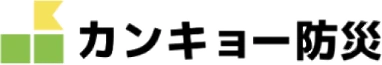 カンキョー防災